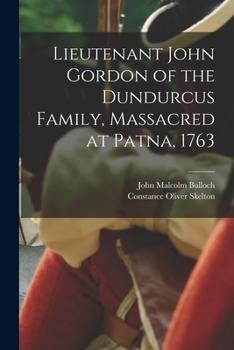 Lieutenant John Gordon of the Dundurcus Family, Massacred at Patna, 1763

John Malcolm Bulloch
Constance Oliver Skelton